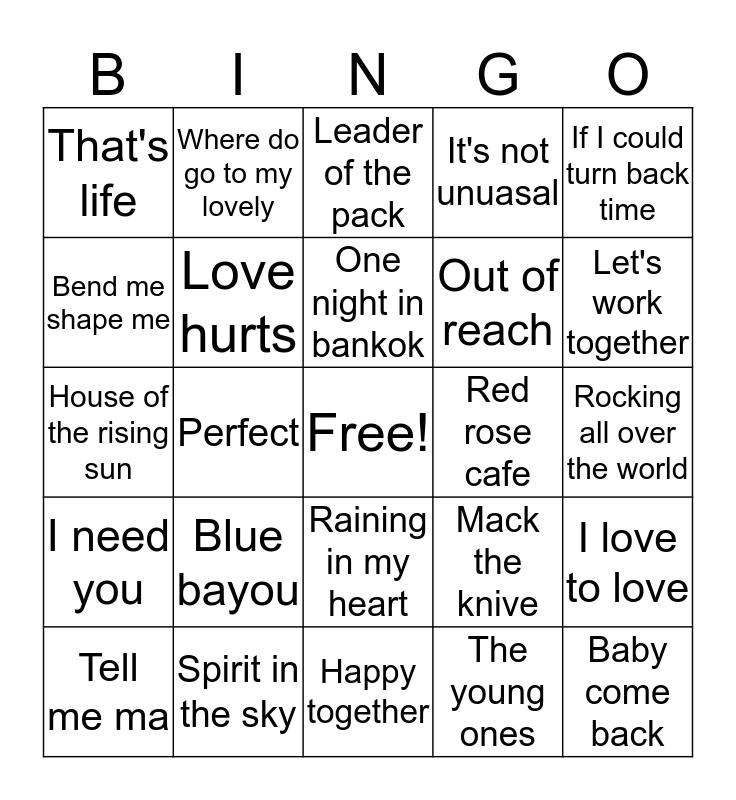 | B | I | N | G | O |
|---|---|---|---|---|
| That's life | Where do go to my lovely | Leader of the pack | It's not unuasal | If I could turn back time |
| Bend me shape me | Love hurts | One night in bankok | Out of reach | Let's work together |
| House of the rising sun | Perfect | Free! | Red rose cafe | Rocking all over the world |
| I need you | Blue bayou | Raining in my heart | Mack the knive | I love to love |
| Tell me ma | Spirit in the sky | Happy together | The young ones | Baby come back |